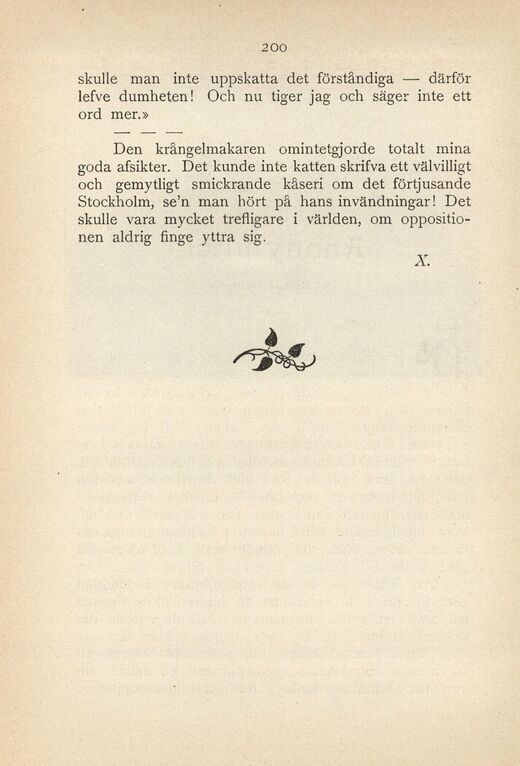 200

skulle man inte uppskatta det förståndiga — därför lefve dumheten! Och nu tiger jag och säger inte ett ord mer.»

— — —

Den krångelmakaren omintetgjorde totalt mina goda afsikter. Det kunde inte katten skrifva ett välvilligt och gemytligt smickrande kåseri om det förtjusande Stockholm, se'n man hört på hans invändningar! Det skulle vara mycket trefligare i världen, om oppositionen aldrig finge yttra sig.

X.